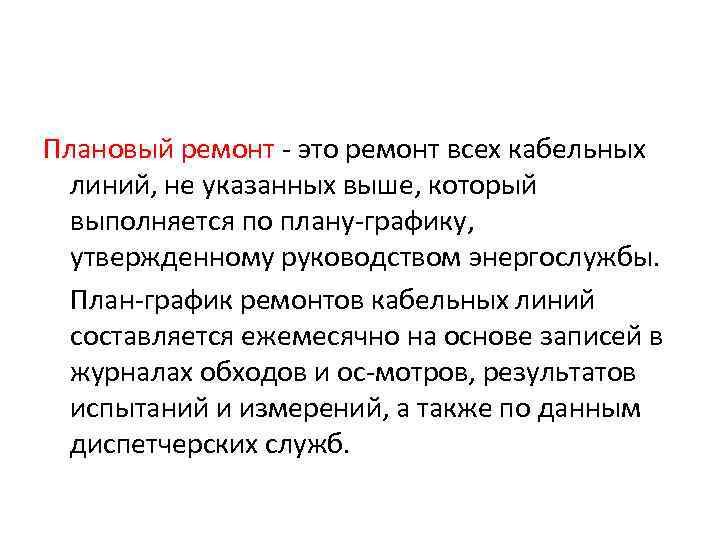 Плановый ремонт - это ремонт всех кабельных линий, не указанных выше, который выполняется по плану-графику, утвержденному руководством энергослужбы.

План-график ремонтов кабельных линий составляется ежемесячно на основе записей в журналах обходов и ос-мотров, результатов испытаний и измерений, а также по данным диспетчерских служб.